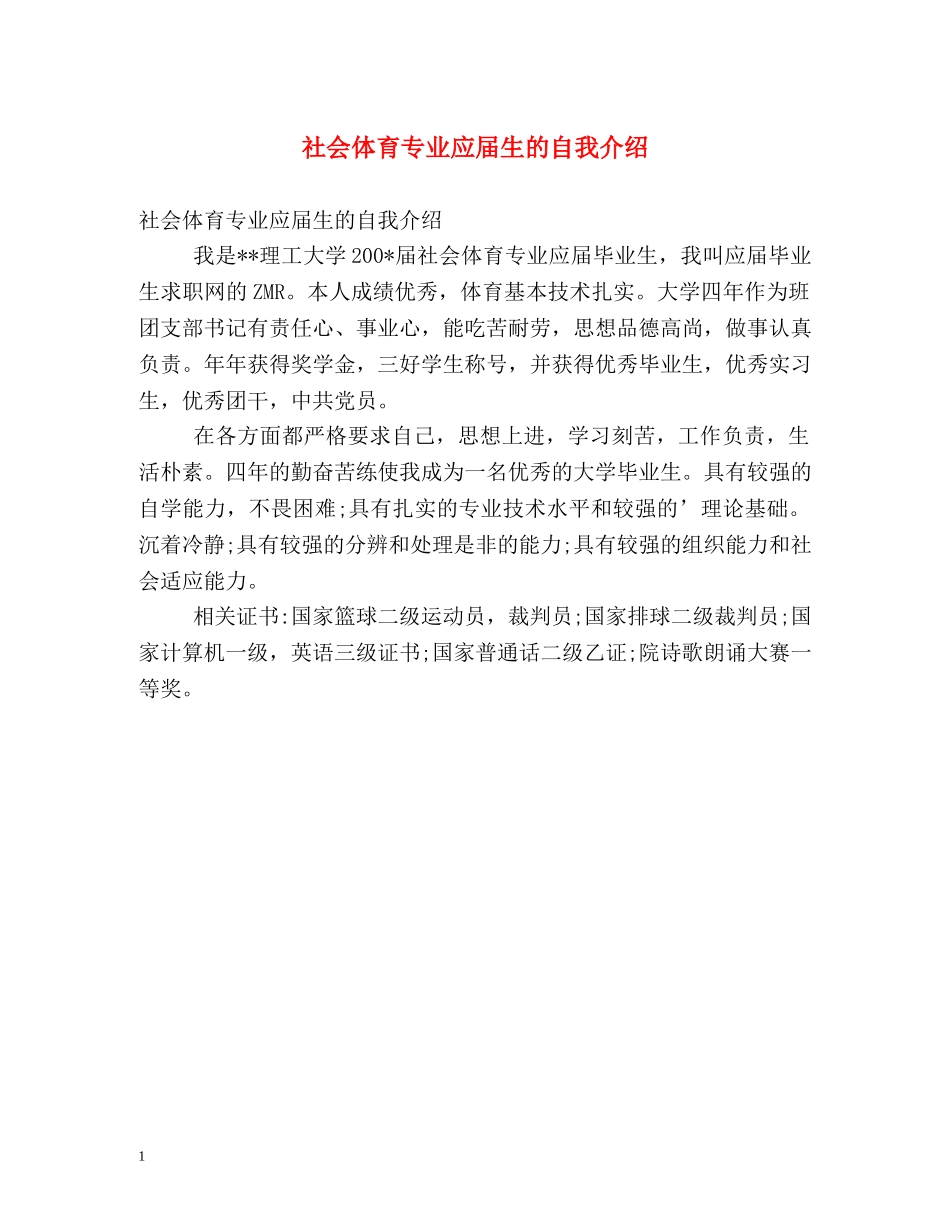 社会体育专业应届生的自我介绍

社会体育专业应届生的自我介绍

我是**理工大学200*届社会体育专业应届毕业生，我叫应届毕业生求职网的ZMR。本人成绩优秀，体育基本技术扎实。大学四年作为班团支部书记有责任心、事业心，能吃苦耐劳，思想品德高尚，做事认真负责。年年获得奖学金，三好学生称号，并获得优秀毕业生，优秀实习生，优秀团干，中共党员。

在各方面都严格要求自己，思想上进，学习刻苦，工作负责，生活朴素。四年的勤奋苦练使我成为一名优秀的大学毕业生。具有较强的自学能力，不畏困难;具有扎实的专业技术水平和较强的’理论基础。沉着冷静;具有较强的分辨和处理是非的能力;具有较强的组织能力和社会适应能力。

相关证书:国家篮球二级运动员，裁判员;国家排球二级裁判员;国家计算机一级，英语三级证书;国家普通话二级乙证;院诗歌朗诵大赛一等奖。

1